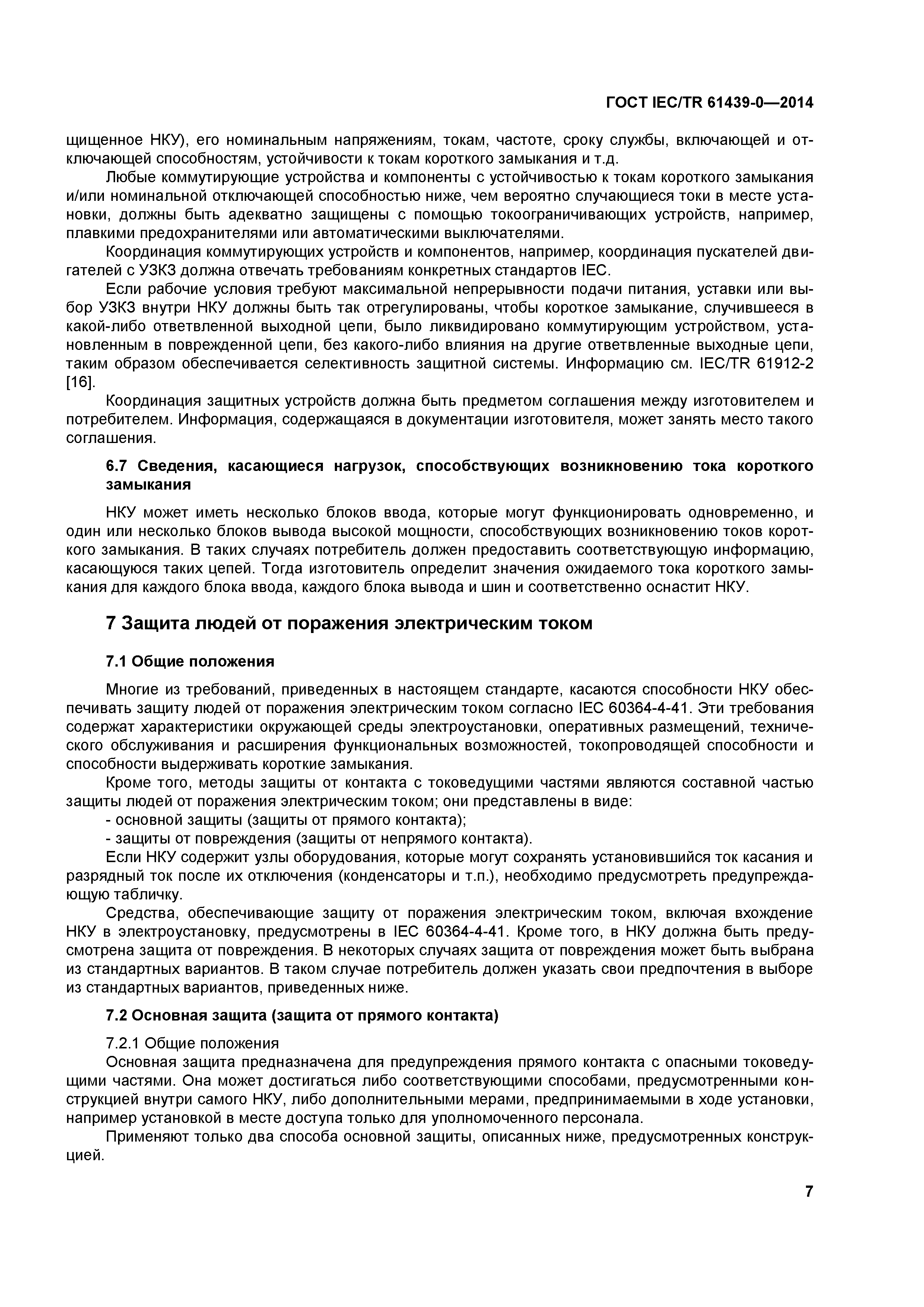 ГОСТ IEC/TR 61439-0—2014

щищенное НКУ), его номинальным напряжениям, токам, частоте, сроку службы, включающей и отключающей способностям, устойчивости к токам короткого замыкания и т.д.

Любые коммутирующие устройства и компоненты с устойчивостью к токам короткого замыкания и/или номинальной отключающей способностью ниже, чем вероятно случающиеся токи в месте установки, должны быть адекватно защищены с помощью токоограничивающих устройств, например, плавкими предохранителями или автоматическими выключателями.

Координация коммутирующих устройств и компонентов, например, координация пускателей двигателей с УЗКЗ должна отвечать требованиям конкретных стандартов IEC.

Если рабочие условия требуют максимальной непрерывности подачи питания, уставки или выбор УЗКЗ внутри НКУ должны быть так отрегулированы, чтобы короткое замыкание, случившееся в какой-либо ответвленной выходной цепи, было ликвидировано коммутирующим устройством, установленным в поврежденной цепи, без какого-либо влияния на другие ответвленные выходные цепи, таким образом обеспечивается селективность защитной системы. Информацию см. IEC/TR 61912-2 [16].

Координация защитных устройств должна быть предметом соглашения между изготовителем и потребителем. Информация, содержащаяся в документации изготовителя, может занять место такого соглашения.

6.7 Сведения, касающиеся нагрузок, способствующих возникновению тока короткого замыкания

НКУ может иметь несколько блоков ввода, которые могут функционировать одновременно, и один или несколько блоков вывода высокой мощности, способствующих возникновению токов короткого замыкания. В таких случаях потребитель должен предоставить соответствующую информацию, касающуюся таких цепей. Тогда изготовитель определит значения ожидаемого тока короткого замыкания для каждого блока ввода, каждого блока вывода и шин и соответственно оснастит НКУ.

7 Защита людей от поражения электрическим током

7.1 Общие положения

Многие из требований, приведенных в настоящем стандарте, касаются способности НКУ обеспечивать защиту людей от поражения электрическим током согласно IEC 60364-4-41. Эти требования содержат характеристики окружающей среды электроустановки, оперативных размещений, технического обслуживания и расширения функциональных возможностей, токопроводящей способности и способности выдерживать короткие замыкания.

Кроме того, методы защиты от контакта с токоведущими частями являются составной частью защиты людей от поражения электрическим током; они представлены в виде:
- основной защиты (защиты от прямого контакта);
- защиты от повреждения (защиты от непрямого контакта).

Если НКУ содержит узлы оборудования, которые могут сохранять установившийся ток касания и разрядный ток после их отключения (конденсаторы и т.п.), необходимо предусмотреть предупреждающую табличку.

Средства, обеспечивающие защиту от поражения электрическим током, включая вхождение НКУ в электроустановку, предусмотрены в IEC 60364-4-41. Кроме того, в НКУ должна быть предусмотрена защита от повреждения. В некоторых случаях защита от повреждения может быть выбрана из стандартных вариантов. В таком случае потребитель должен указать свои предпочтения в выборе из стандартных вариантов, приведенных ниже.

7.2 Основная защита (защита от прямого контакта)

7.2.1 Общие положения
Основная защита предназначена для предупреждения прямого контакта с опасными токоведущими частями. Она может достигаться либо соответствующими способами, предусмотренными конструкцией внутри самого НКУ, либо дополнительными мерами, предпринимаемыми в ходе установки, например установкой в месте доступа только для уполномоченного персонала.

Применяют только два способа основной защиты, описанных ниже, предусмотренных конструкцией.

7